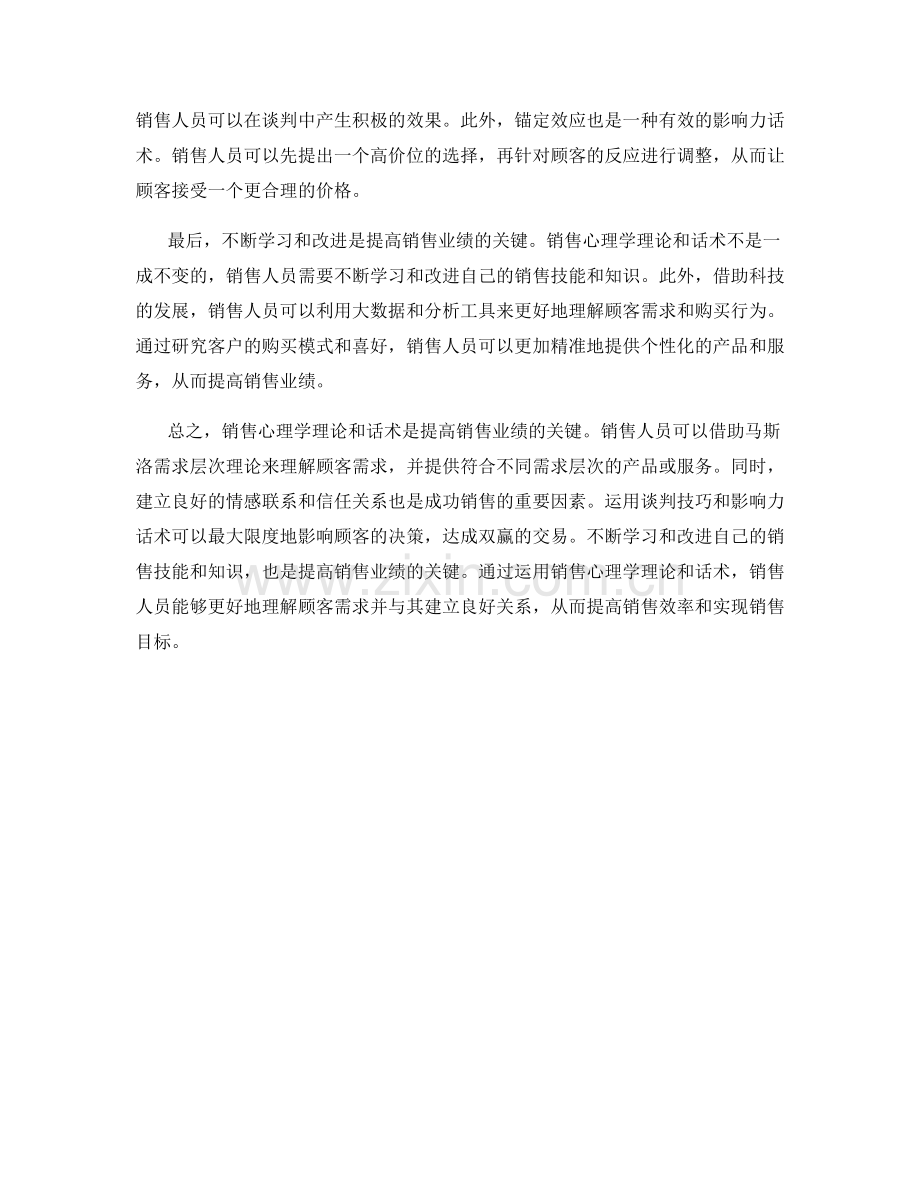 销售人员可以在谈判中产生积极的效果。此外，锚定效应也是一种有效的影响力话术。销售人员可以先提出一个高价位的选择，再针对顾客的反应进行调整，从而让顾客接受一个更合理的价格。

最后，不断学习和改进是提高销售业绩的关键。销售心理学理论和话术不是一成不变的，销售人员需要不断学习和改进自己的销售技能和知识。此外，借助科技的发展，销售人员可以利用大数据和分析工具来更好地理解顾客需求和购买行为。通过研究客户的购买模式和喜好，销售人员可以更加精准地提供个性化的产品和服务，从而提高销售业绩。

总之，销售心理学理论和话术是提高销售业绩的关键。销售人员可以借助马斯洛需求层次理论来理解顾客需求，并提供符合不同需求层次的产品或服务。同时，建立良好的情感联系和信任关系也是成功销售的重要因素。运用谈判技巧和影响力话术可以最大限度地影响顾客的决策，达成双赢的交易。不断学习和改进自己的销售技能和知识，也是提高销售业绩的关键。通过运用销售心理学理论和话术，销售人员能够更好地理解顾客需求并与其建立良好关系，从而提高销售效率和实现销售目标。

www.zixin.com.cn